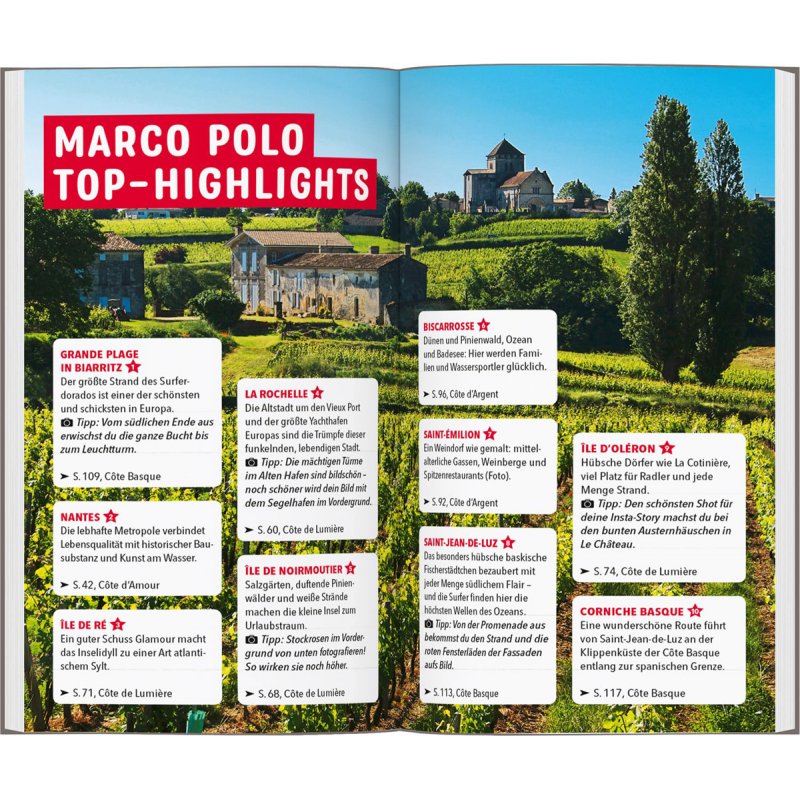 MARCO POLO TOP-HIGHLIGHTS

GRANDE PLAGE IN BIARRITZ 1
Der größte Strand des Surferdorados ist einer der schönsten und schicksten in Europa.
Tipp: Vom südlichen Ende aus erwischst du die ganze Bucht bis zum Leuchtturm.
➤ S. 109, Côte Basque

NANTES 2
Die lebhafte Metropole verbindet Lebensqualität mit historischer Bausubstanz und Kunst am Wasser.
➤ S. 42, Côte d'Amour

ÎLE DE RÉ 3
Ein guter Schuss Glamour macht das Inselidyll zu einer Art atlantischem Sylt.
➤ S. 71, Côte de Lumière

LA ROCHELLE 4
Die Altstadt um den Vieux Port und der größte Yachthafen Europas sind die Trümpfe dieser funkelnden, lebendigen Stadt.
Tipp: Die mächtigen Türme im Alten Hafen sind bildschön – noch schöner wird dein Bild mit dem Segelhafen im Vordergrund.
➤ S. 60, Côte de Lumière

ÎLE DE NOIRMOUTIER 5
Salzgärten, duftende Pinienwälder und weiße Strände machen die kleine Insel zum Urlaubstraum.
Tipp: Stockrosen im Vordergrund von unten fotografieren! So wirken sie noch höher.
➤ S. 68, Côte de Lumière

BISCARROSSE 6
Dünen und Pinienwald, Ozean und Badesee: Hier werden Familien und Wassersportler glücklich.
➤ S. 96, Côte d'Argent

SAINT-ÉMILION 7
Ein Weindorf wie gemalt: mittelalterliche Gassen, Weinberge und Spitzenrestaurants (Foto).
➤ S. 92, Côte d'Argent

SAINT-JEAN-DE-LUZ 8
Das besonders hübsche baskische Fischerstädtchen bezaubert mit jeder Menge südlichem Flair – und die Surfer finden hier die höchsten Wellen des Ozeans.
Tipp: Von der Promenade aus bekommst du den Strand und die roten Fensterläden der Fassaden aufs Bild.
➤ S. 113, Côte Basque

ÎLE D'OLÉRON 9
Hübsche Dörfer wie La Cotinière, viel Platz für Radler und jede Menge Strand.
Tipp: Den schönsten Shot für deine Insta-Story machst du bei den bunten Austernhäuschen in Le Château.
➤ S. 74, Côte de Lumière

CORNICHE BASQUE 10
Eine wunderschöne Route führt von Saint-Jean-de-Luz an der Klippenküste der Côte Basque entlang zur spanischen Grenze.
➤ S. 117, Côte Basque